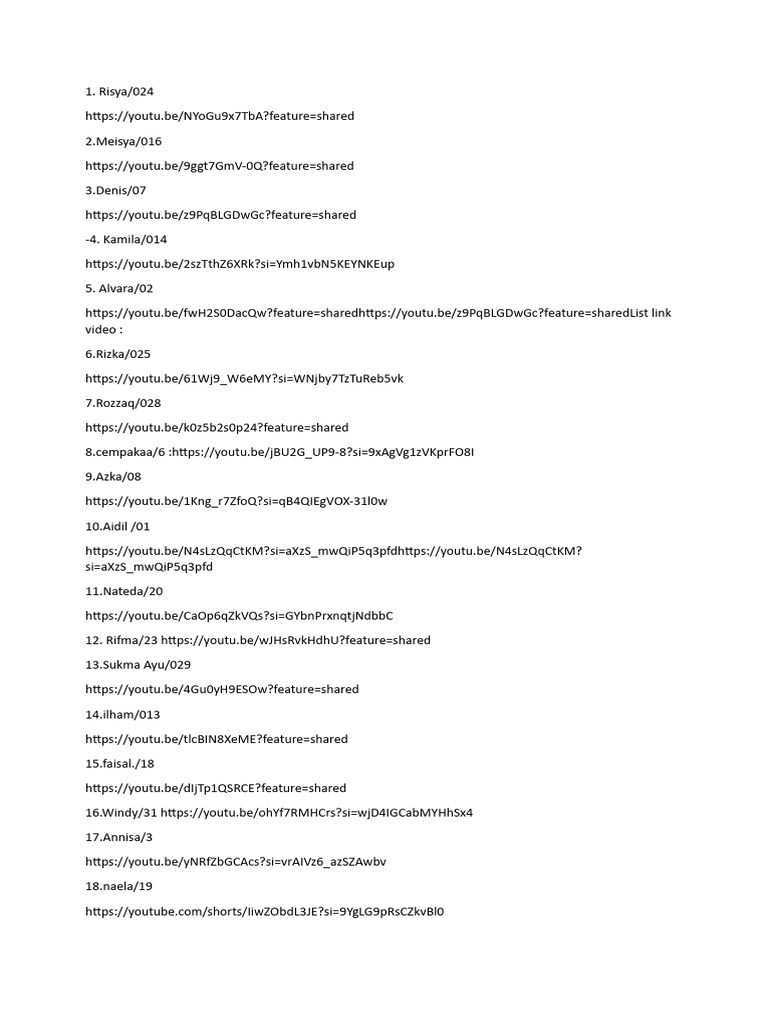 1. Risya/024

https://youtu.be/NYoGu9x7TbA?feature=shared

2.Meisya/016

https://youtu.be/9ggt7GmV-0Q?feature=shared

3.Denis/07

https://youtu.be/z9PqBLGDwGc?feature=shared

-4. Kamila/014

https://youtu.be/2szTthZ6XRk?si=Ymh1vbN5KEYNKEup

5. Alvara/02

https://youtu.be/fwH2S0DacQw?feature=sharedhttps://youtu.be/z9PqBLGDwGc?feature=sharedList link video :

6.Rizka/025

https://youtu.be/61Wj9_W6eMY?si=WNjby7TzTuReb5vk

7.Rozzaq/028

https://youtu.be/k0z5b2s0p24?feature=shared

8.cempakaa/6 :https://youtu.be/jBU2G_UP9-8?si=9xAgVg1zVKprFO8I

9.Azka/08

https://youtu.be/1Kng_r7ZfoQ?si=qB4QIEgVOX-31l0w

10.Aidil /01

https://youtu.be/N4sLzQqCtKM?si=aXzS_mwQiP5q3pfdhttps://youtu.be/N4sLzQqCtKM?si=aXzS_mwQiP5q3pfd

11.Nateda/20

https://youtu.be/CaOp6qZkVQs?si=GYbnPrxnqtjNdbbC

12. Rifma/23 https://youtu.be/wJHsRvkHdhU?feature=shared

13.Sukma Ayu/029

https://youtu.be/4Gu0yH9ESOw?feature=shared

14.ilham/013

https://youtu.be/tlcBIN8XeME?feature=shared

15.faisal./18

https://youtu.be/dIjTp1QSRCE?feature=shared

16.Windy/31 https://youtu.be/ohYf7RMHCrs?si=wjD4IGCabMYHhSx4

17.Annisa/3

https://youtu.be/yNRfZbGCAcs?si=vrAIVz6_azSZAwbv

18.naela/19

https://youtube.com/shorts/IiwZObdL3JE?si=9YgLG9pRsCZkvBl0